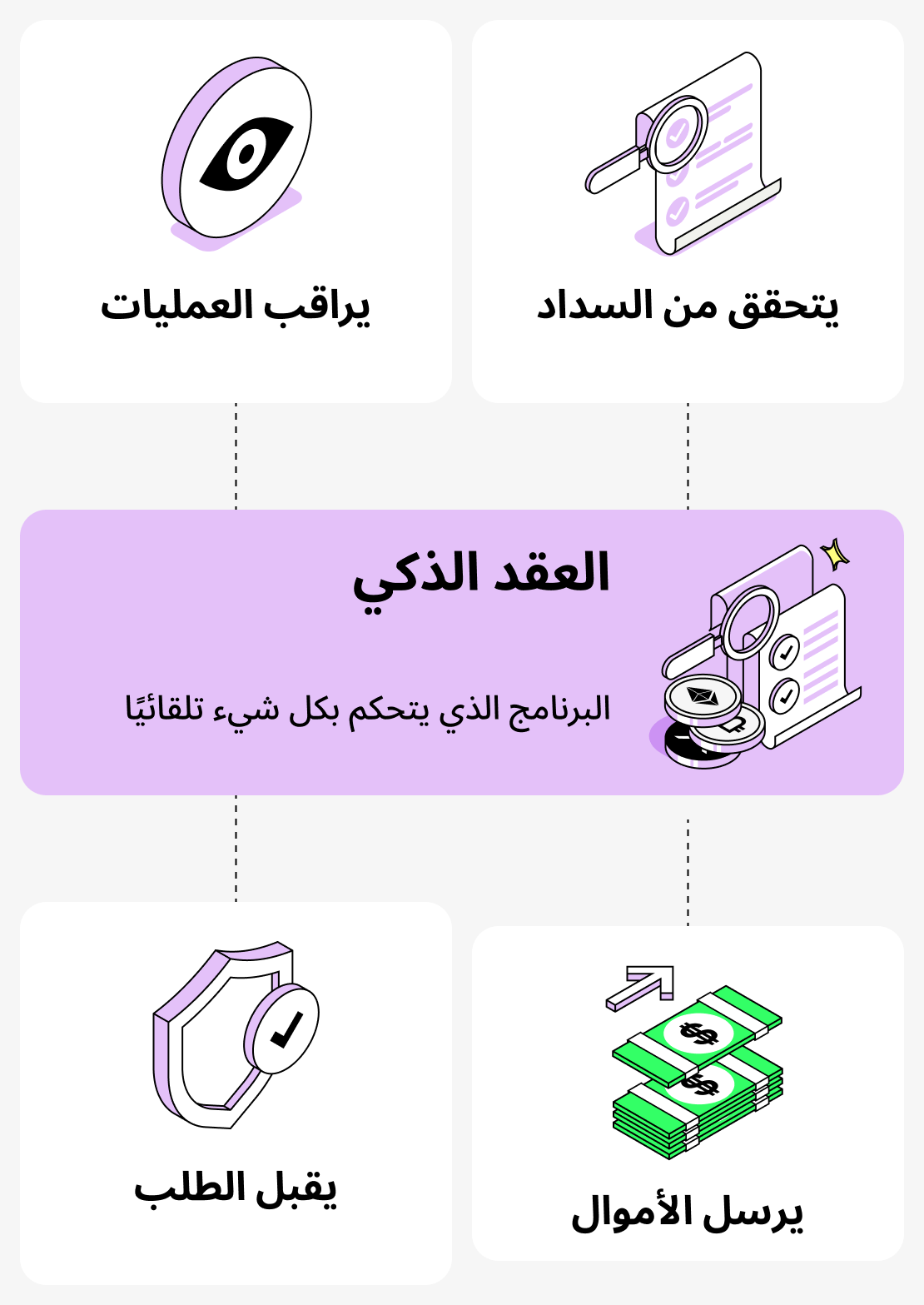 يتحقق من السداد

يراقب العمليات

العقد الذكي

البرنامج الذي يتحكم بكل شيء تلقائيًا

يرسل الأموال

يقبل الطلب